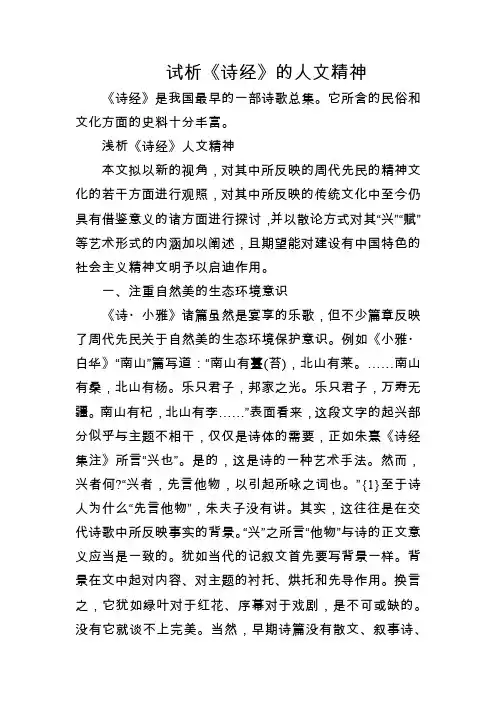 试析《诗经》的人文精神

《诗经》是我国最早的一部诗歌总集。它所含的民俗和文化方面的史料十分丰富。

浅析《诗经》人文精神

本文拟以新的视角，对其中所反映的周代先民的精神文化的若干方面进行观照，对其中所反映的传统文化中至今仍具有借鉴意义的诸方面进行探讨，并以散论方式对其“兴”“赋”等艺术形式的内涵加以阐述，且期望能对建设有中国特色的社会主义精神文明予以启迪作用。

一、注重自然美的生态环境意识

《诗· 小雅》诸篇虽然是宴享的乐歌，但不少篇章反映了周代先民关于自然美的生态环境保护意识。例如《小雅·白华》“南山”篇写道：“南山有薹(苔)，北山有莱。……南山有桑，北山有杨。乐只君子，邦家之光。乐只君子，万寿无疆。南山有杞，北山有李……”表面看来，这段文字的起兴部分似乎与主题不相干，仅仅是诗体的需要，正如朱熹《诗经集注》所言“兴也”。是的，这是诗的一种艺术手法。然而，兴者何?“兴者，先言他物，以引起所咏之词也。”{1}至于诗人为什么“先言他物”，朱夫子没有讲。其实，这往往是在交代诗歌中所反映事实的背景。“兴”之所言“他物”与诗的正文意义应当是一致的。犹如当代的记叙文首先要写背景一样。背景在文中起对内容、对主题的衬托、烘托和先导作用。换言之，它犹如绿叶对于红花、序幕对于戏剧，是不可或缺的。没有它就谈不上完美。当然，早期诗篇没有散文、叙事诗、